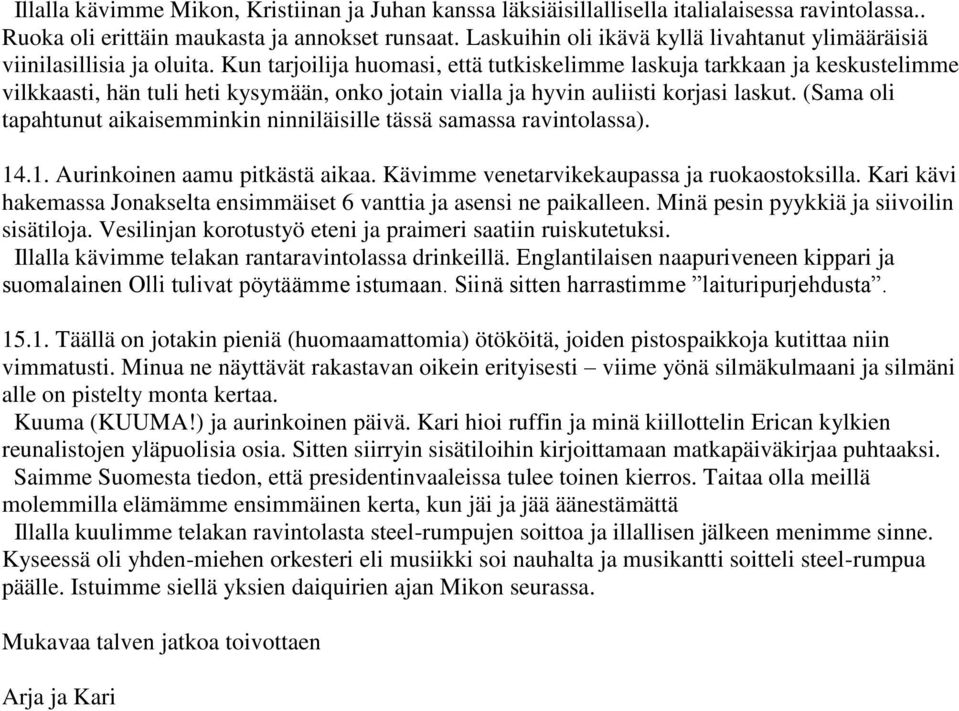 Illalla kävimme Mikon, Kristiinan ja Juhan kanssa läksiäisillallisella italialaisessa ravintolassa.. Ruoka oli erittäin maukasta ja annokset runsaat. Laskuihin oli ikävä kyllä livahtanut ylimääräisiä viinilasillisia ja oluita. Kun tarjoilija huomasi, että tutkiskelimme laskuja tarkkaan ja keskustelimme vilkkaasti, hän tuli heti kysymään, onko jotain vialla ja hyvin auliisti korjasi laskut. (Sama oli tapahtunut aikaisemminkin ninniläisille tässä samassa ravintolassa).

14.1. Aurinkoinen aamu pitkästä aikaa. Kävimme venetarvikekaupassa ja ruokaostoksilla. Kari kävi hakemassa Jonakselta ensimmäiset 6 vanttia ja asensi ne paikalleen. Minä pesin pyykkiä ja siivoilin sisätiloja. Vesilinjan korotustyö eteni ja praimeri saatiin ruiskutetuksi.
Illalla kävimme telakan rantaravintolassa drinkeillä. Englantilaisen naapuriveneen kippari ja suomalainen Olli tulivat pöytäämme istumaan. Siinä sitten harrastimme ”laituripurjehdusta”.

15.1. Täällä on jotakin pieniä (huomaamattomia) ötököitä, joiden pistospaikkoja kutittaa niin vimmatusti. Minua ne näyttävät rakastavan oikein erityisesti – viime yönä silmäkulmaani ja silmäni alle on pistelty monta kertaa.
Kuuma (KUUMA!) ja aurinkoinen päivä. Kari hioi ruffin ja minä kiillottelin Erican kylkien reunalistojen yläpuolisia osia. Sitten siirryin sisätiloihin kirjoittamaan matkapäiväkirjaa puhtaaksi.
Saimme Suomesta tiedon, että presidentinvaaleissa tulee toinen kierros. Taitaa olla meillä molemmilla elämämme ensimmäinen kerta, kun jäi ja jää äänestämättä
Illalla kuulimme telakan ravintolasta steel-rumpujen soittoa ja illallisen jälkeen menimme sinne. Kyseessä oli yhden-miehen orkesteri eli musiikki soi nauhalta ja musikantti soitteli steel-rumpua päälle. Istuimme siellä yksien daiquirien ajan Mikon seurassa.

Mukavaa talven jatkoa toivottaen

Arja ja Kari